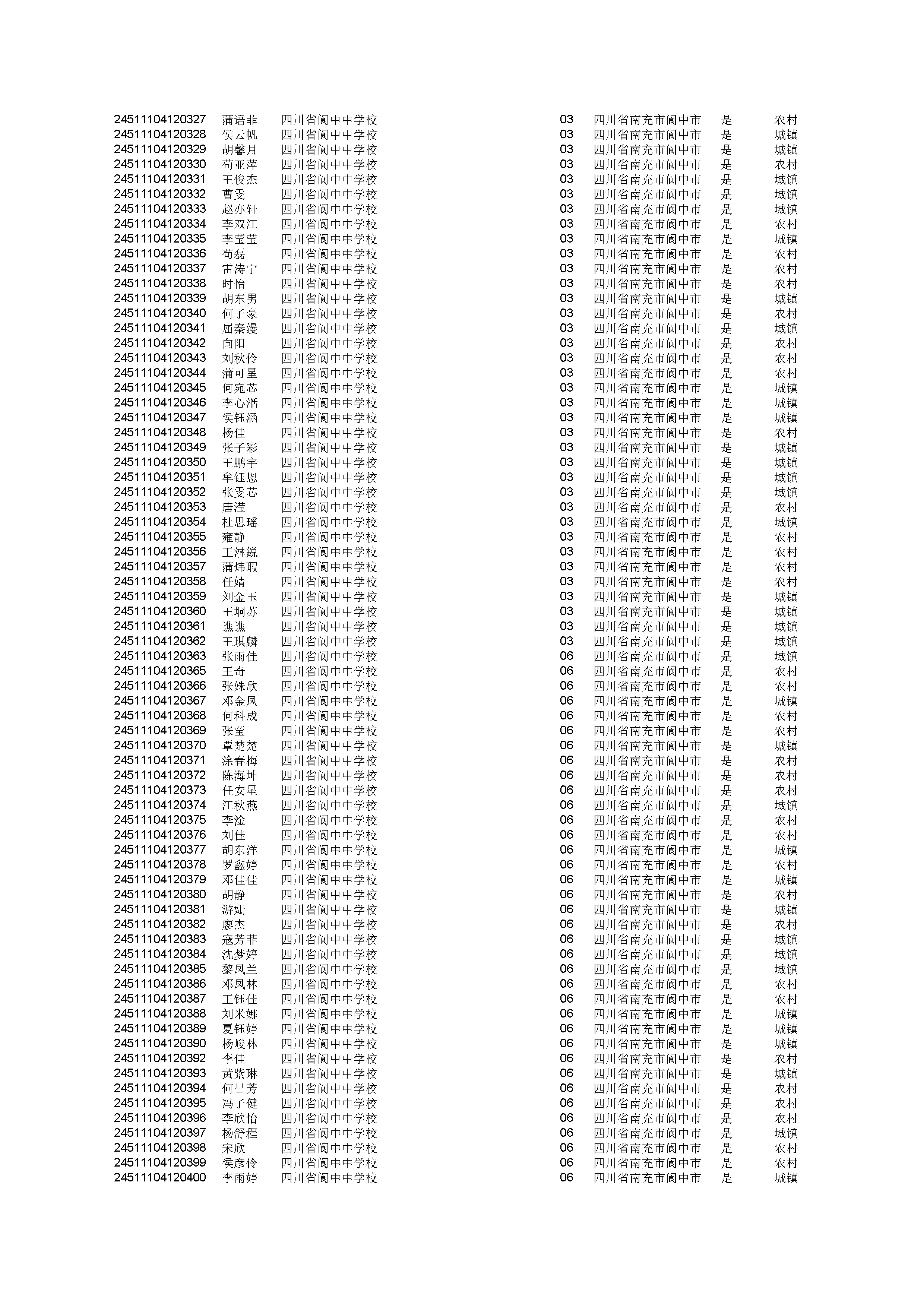 | | | | | | | |
|---|---|---|---|---|---|---|
| 24511104120327 | 蒲语菲 | 四川省阆中中学校 | 03 | 四川省南充市阆中市 | 是 | 农村 |
| 24511104120328 | 侯云帆 | 四川省阆中中学校 | 03 | 四川省南充市阆中市 | 是 | 城镇 |
| 24511104120329 | 胡馨月 | 四川省阆中中学校 | 03 | 四川省南充市阆中市 | 是 | 城镇 |
| 24511104120330 | 苟亚萍 | 四川省阆中中学校 | 03 | 四川省南充市阆中市 | 是 | 农村 |
| 24511104120331 | 王俊杰 | 四川省阆中中学校 | 03 | 四川省南充市阆中市 | 是 | 城镇 |
| 24511104120332 | 曹雯 | 四川省阆中中学校 | 03 | 四川省南充市阆中市 | 是 | 城镇 |
| 24511104120333 | 赵亦轩 | 四川省阆中中学校 | 03 | 四川省南充市阆中市 | 是 | 城镇 |
| 24511104120334 | 李双江 | 四川省阆中中学校 | 03 | 四川省南充市阆中市 | 是 | 农村 |
| 24511104120335 | 李莹莹 | 四川省阆中中学校 | 03 | 四川省南充市阆中市 | 是 | 城镇 |
| 24511104120336 | 苟磊 | 四川省阆中中学校 | 03 | 四川省南充市阆中市 | 是 | 农村 |
| 24511104120337 | 雷涛宁 | 四川省阆中中学校 | 03 | 四川省南充市阆中市 | 是 | 农村 |
| 24511104120338 | 时怡 | 四川省阆中中学校 | 03 | 四川省南充市阆中市 | 是 | 农村 |
| 24511104120339 | 胡东男 | 四川省阆中中学校 | 03 | 四川省南充市阆中市 | 是 | 城镇 |
| 24511104120340 | 何子豪 | 四川省阆中中学校 | 03 | 四川省南充市阆中市 | 是 | 农村 |
| 24511104120341 | 屈秦漫 | 四川省阆中中学校 | 03 | 四川省南充市阆中市 | 是 | 城镇 |
| 24511104120342 | 向阳 | 四川省阆中中学校 | 03 | 四川省南充市阆中市 | 是 | 农村 |
| 24511104120343 | 刘秋伶 | 四川省阆中中学校 | 03 | 四川省南充市阆中市 | 是 | 农村 |
| 24511104120344 | 蒲可星 | 四川省阆中中学校 | 03 | 四川省南充市阆中市 | 是 | 农村 |
| 24511104120345 | 何宛芯 | 四川省阆中中学校 | 03 | 四川省南充市阆中市 | 是 | 城镇 |
| 24511104120346 | 李心湉 | 四川省阆中中学校 | 03 | 四川省南充市阆中市 | 是 | 城镇 |
| 24511104120347 | 侯钰涵 | 四川省阆中中学校 | 03 | 四川省南充市阆中市 | 是 | 城镇 |
| 24511104120348 | 杨佳 | 四川省阆中中学校 | 03 | 四川省南充市阆中市 | 是 | 农村 |
| 24511104120349 | 张子彩 | 四川省阆中中学校 | 03 | 四川省南充市阆中市 | 是 | 城镇 |
| 24511104120350 | 王鹏宇 | 四川省阆中中学校 | 03 | 四川省南充市阆中市 | 是 | 城镇 |
| 24511104120351 | 牟钰恩 | 四川省阆中中学校 | 03 | 四川省南充市阆中市 | 是 | 城镇 |
| 24511104120352 | 张雯芯 | 四川省阆中中学校 | 03 | 四川省南充市阆中市 | 是 | 城镇 |
| 24511104120353 | 唐滢 | 四川省阆中中学校 | 03 | 四川省南充市阆中市 | 是 | 农村 |
| 24511104120354 | 杜思瑶 | 四川省阆中中学校 | 03 | 四川省南充市阆中市 | 是 | 城镇 |
| 24511104120355 | 雍静 | 四川省阆中中学校 | 03 | 四川省南充市阆中市 | 是 | 农村 |
| 24511104120356 | 王淋銳 | 四川省阆中中学校 | 03 | 四川省南充市阆中市 | 是 | 农村 |
| 24511104120357 | 蒲炜瑕 | 四川省阆中中学校 | 03 | 四川省南充市阆中市 | 是 | 农村 |
| 24511104120358 | 任婧 | 四川省阆中中学校 | 03 | 四川省南充市阆中市 | 是 | 农村 |
| 24511104120359 | 刘金玉 | 四川省阆中中学校 | 03 | 四川省南充市阆中市 | 是 | 城镇 |
| 24511104120360 | 王垌苏 | 四川省阆中中学校 | 03 | 四川省南充市阆中市 | 是 | 城镇 |
| 24511104120361 | 谯谯 | 四川省阆中中学校 | 03 | 四川省南充市阆中市 | 是 | 城镇 |
| 24511104120362 | 王琪麟 | 四川省阆中中学校 | 03 | 四川省南充市阆中市 | 是 | 城镇 |
| 24511104120363 | 张雨佳 | 四川省阆中中学校 | 06 | 四川省南充市阆中市 | 是 | 城镇 |
| 24511104120365 | 王奇 | 四川省阆中中学校 | 06 | 四川省南充市阆中市 | 是 | 农村 |
| 24511104120366 | 张姝欣 | 四川省阆中中学校 | 06 | 四川省南充市阆中市 | 是 | 农村 |
| 24511104120367 | 邓金凤 | 四川省阆中中学校 | 06 | 四川省南充市阆中市 | 是 | 城镇 |
| 24511104120368 | 何科成 | 四川省阆中中学校 | 06 | 四川省南充市阆中市 | 是 | 农村 |
| 24511104120369 | 张莹 | 四川省阆中中学校 | 06 | 四川省南充市阆中市 | 是 | 农村 |
| 24511104120370 | 覃楚楚 | 四川省阆中中学校 | 06 | 四川省南充市阆中市 | 是 | 城镇 |
| 24511104120371 | 涂春梅 | 四川省阆中中学校 | 06 | 四川省南充市阆中市 | 是 | 农村 |
| 24511104120372 | 陈海坤 | 四川省阆中中学校 | 06 | 四川省南充市阆中市 | 是 | 农村 |
| 24511104120373 | 任安星 | 四川省阆中中学校 | 06 | 四川省南充市阆中市 | 是 | 农村 |
| 24511104120374 | 江秋燕 | 四川省阆中中学校 | 06 | 四川省南充市阆中市 | 是 | 城镇 |
| 24511104120375 | 李淦 | 四川省阆中中学校 | 06 | 四川省南充市阆中市 | 是 | 农村 |
| 24511104120376 | 刘佳 | 四川省阆中中学校 | 06 | 四川省南充市阆中市 | 是 | 农村 |
| 24511104120377 | 胡东洋 | 四川省阆中中学校 | 06 | 四川省南充市阆中市 | 是 | 城镇 |
| 24511104120378 | 罗鑫婷 | 四川省阆中中学校 | 06 | 四川省南充市阆中市 | 是 | 农村 |
| 24511104120379 | 邓佳佳 | 四川省阆中中学校 | 06 | 四川省南充市阆中市 | 是 | 城镇 |
| 24511104120380 | 胡静 | 四川省阆中中学校 | 06 | 四川省南充市阆中市 | 是 | 农村 |
| 24511104120381 | 游姗 | 四川省阆中中学校 | 06 | 四川省南充市阆中市 | 是 | 城镇 |
| 24511104120382 | 廖杰 | 四川省阆中中学校 | 06 | 四川省南充市阆中市 | 是 | 农村 |
| 24511104120383 | 寇芳菲 | 四川省阆中中学校 | 06 | 四川省南充市阆中市 | 是 | 城镇 |
| 24511104120384 | 沈梦婷 | 四川省阆中中学校 | 06 | 四川省南充市阆中市 | 是 | 城镇 |
| 24511104120385 | 黎凤兰 | 四川省阆中中学校 | 06 | 四川省南充市阆中市 | 是 | 城镇 |
| 24511104120386 | 邓凤林 | 四川省阆中中学校 | 06 | 四川省南充市阆中市 | 是 | 农村 |
| 24511104120387 | 王钰佳 | 四川省阆中中学校 | 06 | 四川省南充市阆中市 | 是 | 农村 |
| 24511104120388 | 刘米娜 | 四川省阆中中学校 | 06 | 四川省南充市阆中市 | 是 | 城镇 |
| 24511104120389 | 夏钰婷 | 四川省阆中中学校 | 06 | 四川省南充市阆中市 | 是 | 城镇 |
| 24511104120390 | 杨峻林 | 四川省阆中中学校 | 06 | 四川省南充市阆中市 | 是 | 城镇 |
| 24511104120392 | 李佳 | 四川省阆中中学校 | 06 | 四川省南充市阆中市 | 是 | 农村 |
| 24511104120393 | 黄紫琳 | 四川省阆中中学校 | 06 | 四川省南充市阆中市 | 是 | 城镇 |
| 24511104120394 | 何吕芳 | 四川省阆中中学校 | 06 | 四川省南充市阆中市 | 是 | 农村 |
| 24511104120395 | 冯子健 | 四川省阆中中学校 | 06 | 四川省南充市阆中市 | 是 | 农村 |
| 24511104120396 | 李欣怡 | 四川省阆中中学校 | 06 | 四川省南充市阆中市 | 是 | 农村 |
| 24511104120397 | 杨舒程 | 四川省阆中中学校 | 06 | 四川省南充市阆中市 | 是 | 城镇 |
| 24511104120398 | 宋欣 | 四川省阆中中学校 | 06 | 四川省南充市阆中市 | 是 | 农村 |
| 24511104120399 | 侯彦伶 | 四川省阆中中学校 | 06 | 四川省南充市阆中市 | 是 | 农村 |
| 24511104120400 | 李雨婷 | 四川省阆中中学校 | 06 | 四川省南充市阆中市 | 是 | 城镇 |